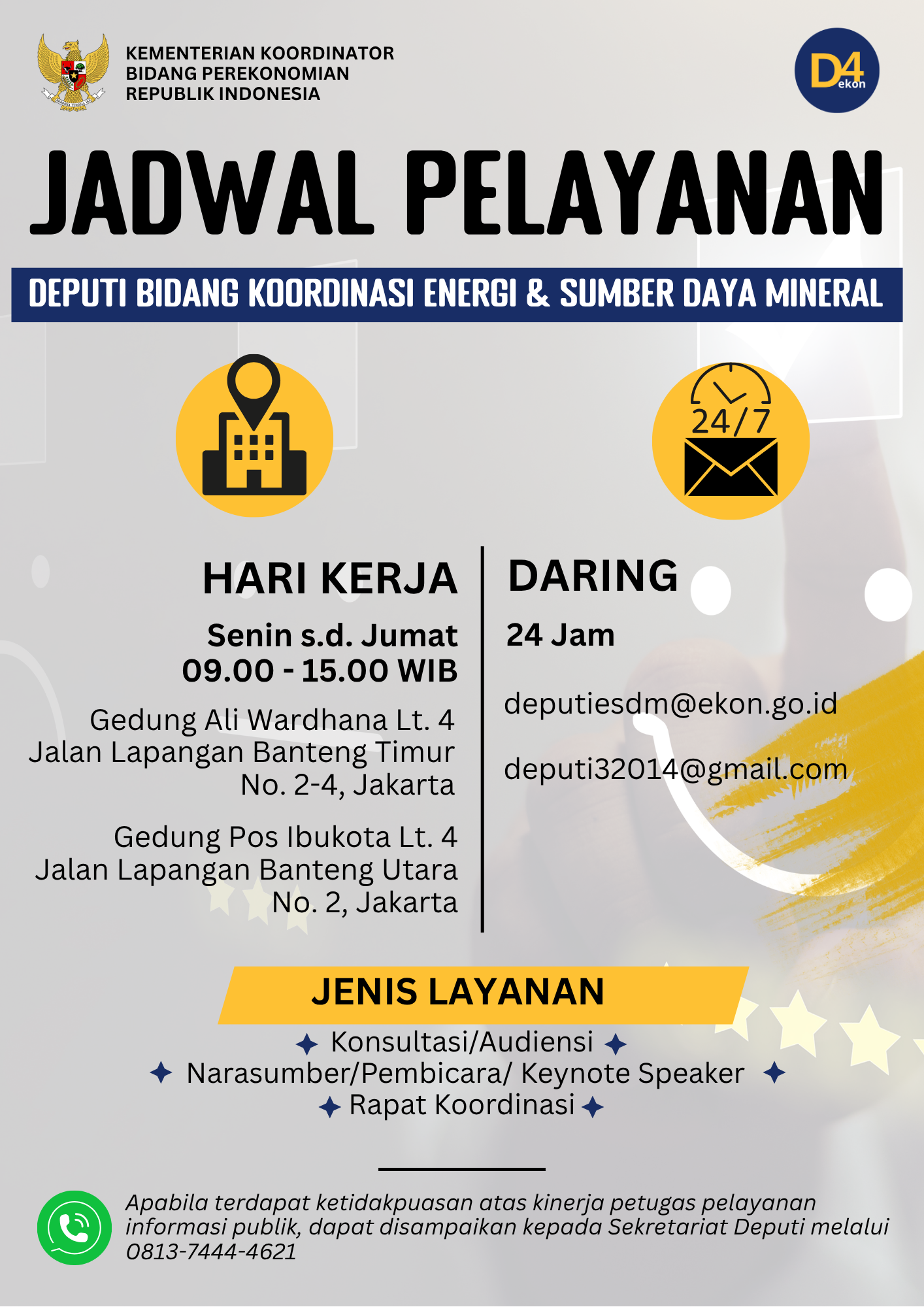 KEMENTERIAN KOORDINATOR BIDANG PEREKONOMIAN REPUBLIK INDONESIA

D4 ekon

JADWAL PELAYANAN

DEPUTI BIDANG KOORDINASI ENERGI & SUMBER DAYA MINERAL

24/7

HARI KERJA

Senin s.d. Jumat
09.00 - 15.00 WIB

Gedung Ali Wardhana Lt. 4
Jalan Lapangan Banteng Timur
No. 2-4, Jakarta

Gedung Pos Ibukota Lt. 4
Jalan Lapangan Banteng Utara
No. 2, Jakarta

DARING

24 Jam

deputiesdm@ekon.go.id

deputi32014@gmail.com

JENIS LAYANAN

Konsultasi/Audiensi
Narasumber/Pembicara/ Keynote Speaker
Rapat Koordinasi

Apabila terdapat ketidakpuasan atas kinerja petugas pelayanan informasi publik, dapat disampaikan kepada Sekretariat Deputi melalui 0813-7444-4621